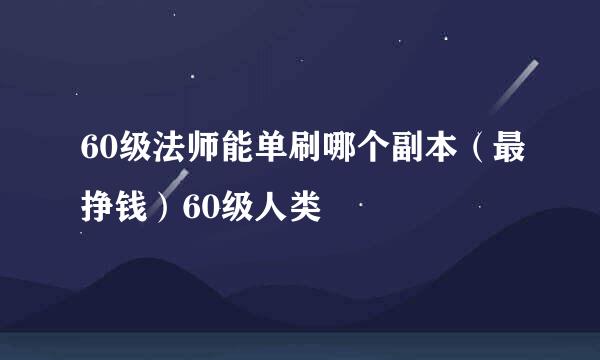 60级法师能单刷哪个副本（最挣钱）60级人类